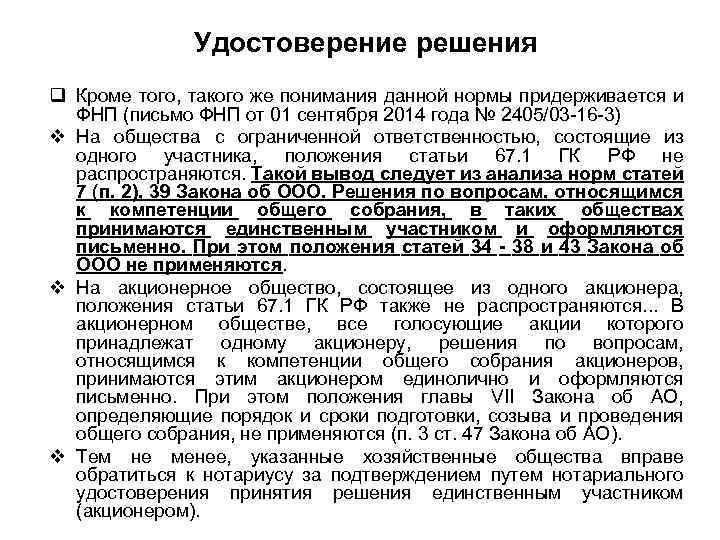 Удостоверение решения

❑ Кроме того, такого же понимания данной нормы придерживается и ФНП (письмо ФНП от 01 сентября 2014 года № 2405/03-16-3)

❖ На общества с ограниченной ответственностью, состоящие из одного участника, положения статьи 67.1 ГК РФ не распространяются. Такой вывод следует из анализа норм статей 7 (п. 2), 39 Закона об ООО. Решения по вопросам, относящимся к компетенции общего собрания, в таких обществах принимаются единственным участником и оформляются письменно. При этом положения статей 34 - 38 и 43 Закона об ООО не применяются.

❖ На акционерное общество, состоящее из одного акционера, положения статьи 67.1 ГК РФ также не распространяются... В акционерном обществе, все голосующие акции которого принадлежат одному акционеру, решения по вопросам, относящимся к компетенции общего собрания акционеров, принимаются этим акционером единолично и оформляются письменно. При этом положения главы VII Закона об АО, определяющие порядок и сроки подготовки, созыва и проведения общего собрания, не применяются (п. 3 ст. 47 Закона об АО).

❖ Тем не менее, указанные хозяйственные общества вправе обратиться к нотариусу за подтверждением путем нотариального удостоверения принятия решения единственным участником (акционером).